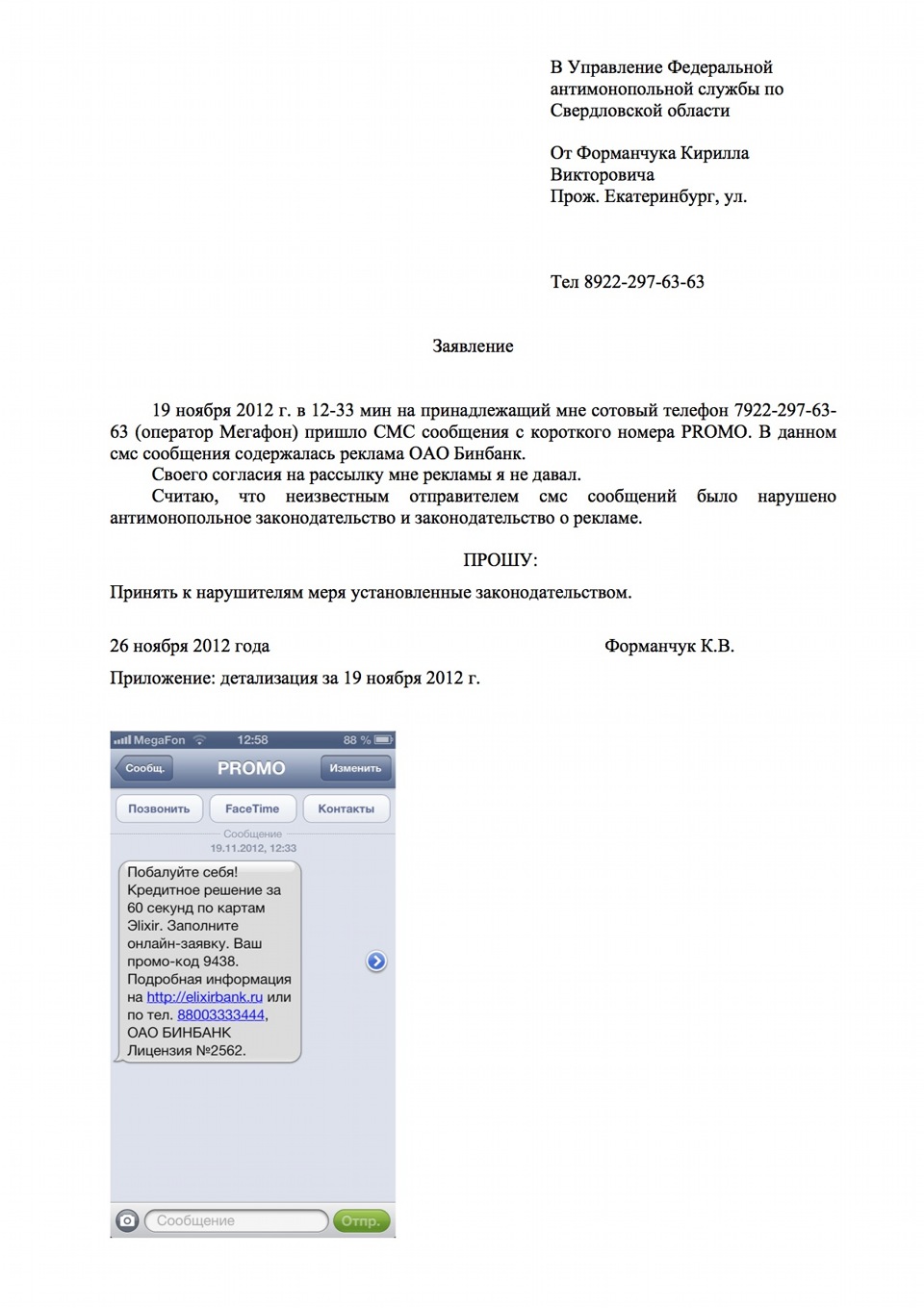 В Управление Федеральной антимонопольной службы по Свердловской области

От Форманчука Кирилла Викторовича
Прож. Екатеринбург, ул.

Тел 8922-297-63-63

Заявление

19 ноября 2012 г. в 12-33 мин на принадлежащий мне сотовый телефон 7922-297-63-63 (оператор Мегафон) пришло СМС сообщения с короткого номера PROMO. В данном смс сообщения содержалась реклама ОАО Бинбанк.

Своего согласия на рассылку мне рекламы я не давал.

Считаю, что неизвестным отправителем смс сообщений было нарушено антимонопольное законодательство и законодательство о рекламе.

ПРОШУ:

Принять к нарушителям меря установленные законодательством.

26 ноября 2012 года

Форманчук К.В.

Приложение: детализация за 19 ноября 2012 г.

MegaFon 12:58 88 %

Сообщ. PROMO Изменить

Позвонить FaceTime Контакты

Сообщение
19.11.2012, 12:33

Побалуйте себя! Кредитное решение за 60 секунд по картам Эlixir. Заполните онлайн-заявку. Ваш промо-код 9438. Подробная информация на http://elixirbank.ru или по тел. 88003333444, ОАО БИНБАНК Лицензия №2562.

Сообщение Отпр.